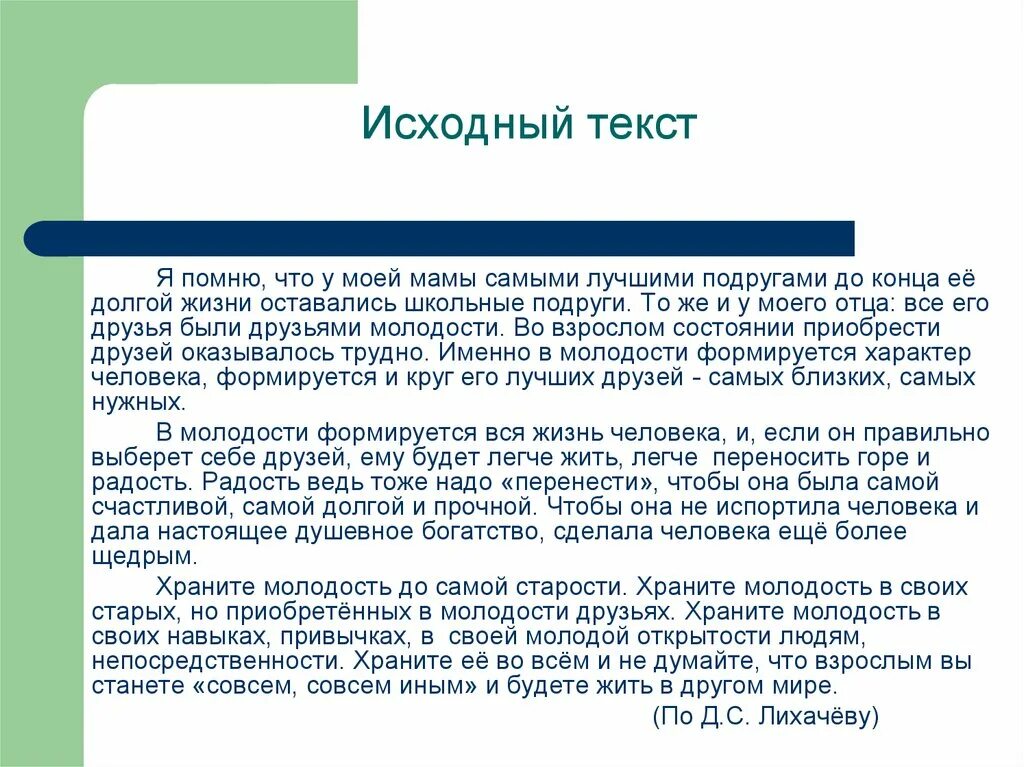 Исходный текст

Я помню, что у моей мамы самыми лучшими подругами до конца её долгой жизни оставались школьные подруги. То же и у моего отца: все его друзья были друзьями молодости. Во взрослом состоянии приобрести друзей оказывалось трудно. Именно в молодости формируется характер человека, формируется и круг его лучших друзей - самых близких, самых нужных.

В молодости формируется вся жизнь человека, и, если он правильно выберет себе друзей, ему будет легче жить, легче переносить горе и радость. Радость ведь тоже надо «перенести», чтобы она была самой счастливой, самой долгой и прочной. Чтобы она не испортила человека и дала настоящее душевное богатство, сделала человека ещё более щедрым.

Храните молодость до самой старости. Храните молодость в своих старых, но приобретённых в молодости друзьях. Храните молодость в своих навыках, привычках, в своей молодой открытости людям, непосредственности. Храните её во всём и не думайте, что взрослым вы станете «совсем, совсем иным» и будете жить в другом мире.

(По Д.С. Лихачёву)